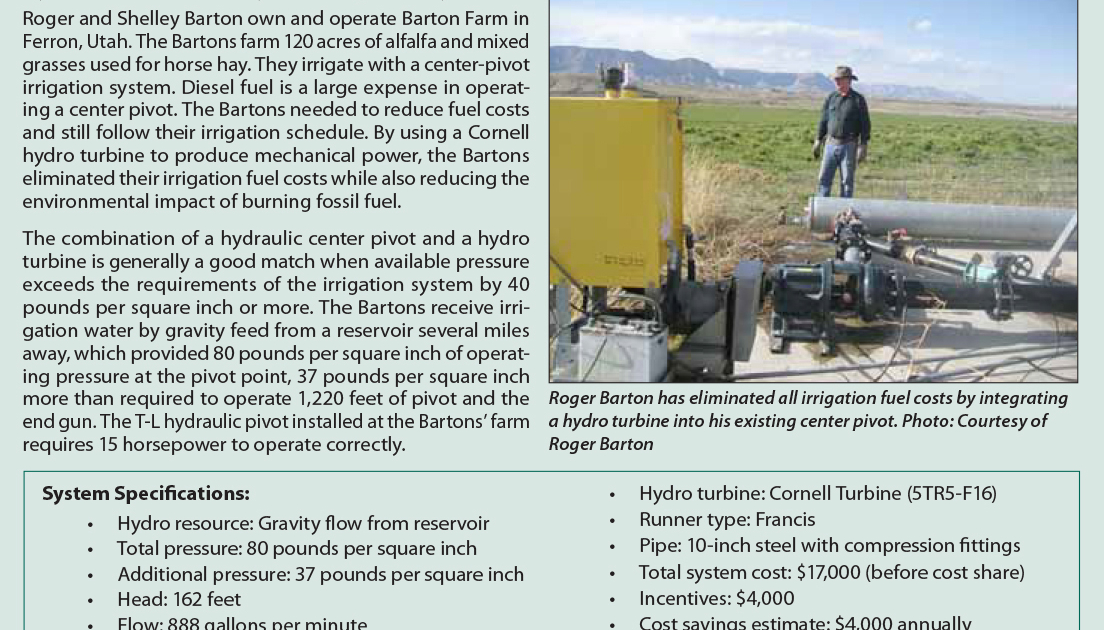 Roger and Shelley Barton own and operate Barton Farm in Ferron, Utah. The Bartons farm 120 acres of alfalfa and mixed grasses used for horse hay. They irrigate with a center-pivot irrigation system. Diesel fuel is a large expense in operating a center pivot. The Bartons needed to reduce fuel costs and still follow their irrigation schedule. By using a Cornell hydro turbine to produce mechanical power, the Bartons eliminated their irrigation fuel costs while also reducing the environmental impact of burning fossil fuel.

The combination of a hydraulic center pivot and a hydro turbine is generally a good match when available pressure exceeds the requirements of the irrigation system by 40 pounds per square inch or more. The Bartons receive irrigation water by gravity feed from a reservoir several miles away, which provided 80 pounds per square inch of operating pressure at the pivot point, 37 pounds per square inch more than required to operate 1,220 feet of pivot and the end gun. The T-L hydraulic pivot installed at the Bartons' farm requires 15 horsepower to operate correctly.

Roger Barton has eliminated all irrigation fuel costs by integrating a hydro turbine into his existing center pivot. Photo: Courtesy of Roger Barton

System Specifications:
• Hydro resource: Gravity flow from reservoir
• Total pressure: 80 pounds per square inch
• Additional pressure: 37 pounds per square inch
• Head: 162 feet
• Flow: 888 gallons per minute

• Hydro turbine: Cornell Turbine (5TR5-F16)
• Runner type: Francis
• Pipe: 10-inch steel with compression fittings
• Total system cost: $17,000 (before cost share)
• Incentives: $4,000
• Cost savings estimate: $4,000 annually